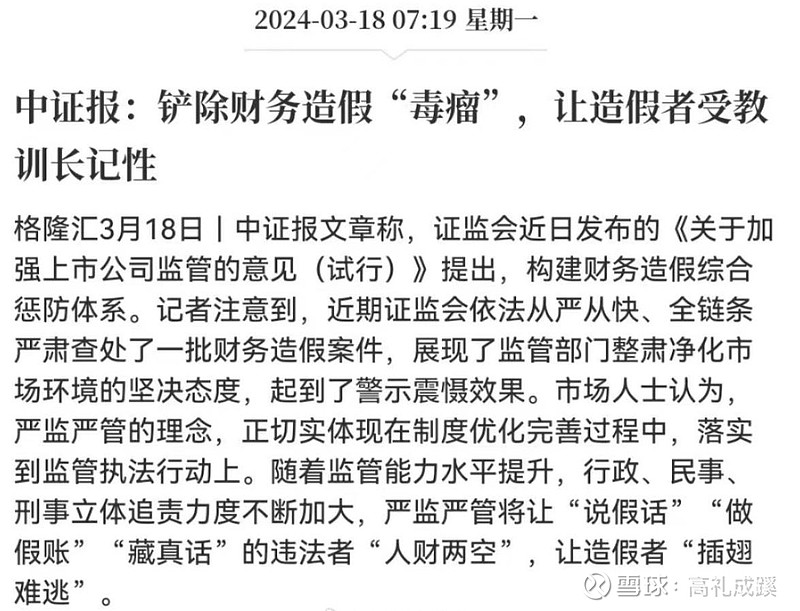 2024-03-18 07:19 星期一

中证报：铲除财务造假“毒瘤”，让造假者受教训长记性

格隆汇3月18日丨中证报文章称，证监会近日发布的《关于加强上市公司监管的意见（试行）》提出，构建财务造假综合惩防体系。记者注意到，近期证监会依法从严从快、全链条严肃查处了一批财务造假案件，展现了监管部门整肃净化市场环境的坚决态度，起到了警示震慑效果。市场人士认为，严监严管的理念，正切实体现在制度优化完善过程中，落实到监管执法行动上。随着监管能力水平提升，行政、民事、刑事立体追责力度不断加大，严监严管将让“说假话”“做假账”“藏真话”的违法者“人财两空”，让造假者“插翅难逃”。

雪球：高礼成蹊